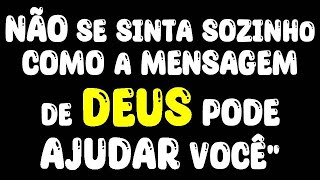 NÃO SE SINTA SOZINHO COMO A MENSAGEM DE DEUS PODE AJUDAR VOCÊ"